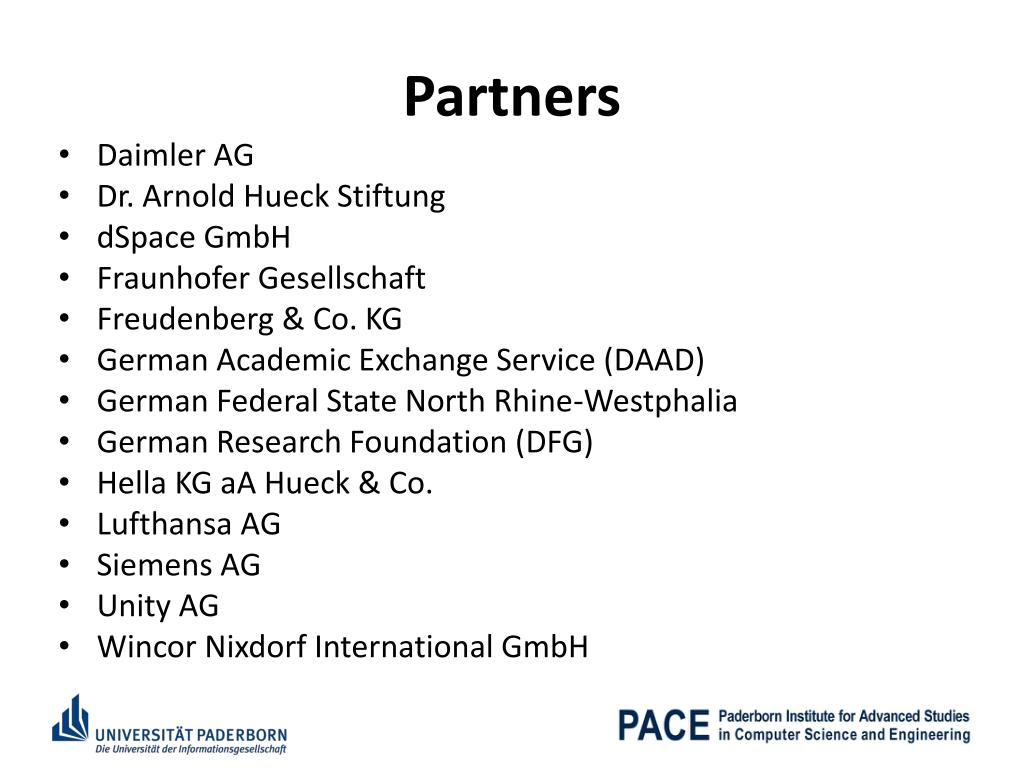 Partners

• Daimler AG
• Dr. Arnold Hueck Stiftung
• dSpace GmbH
• Fraunhofer Gesellschaft
• Freudenberg & Co. KG
• German Academic Exchange Service (DAAD)
• German Federal State North Rhine-Westphalia
• German Research Foundation (DFG)
• Hella KG aA Hueck & Co.
• Lufthansa AG
• Siemens AG
• Unity AG
• Wincor Nixdorf International GmbH

UNIVERSITÄT PADERBORN
Die Universität der Informationsgesellschaft

PACE Paderborn Institute for Advanced Studies in Computer Science and Engineering